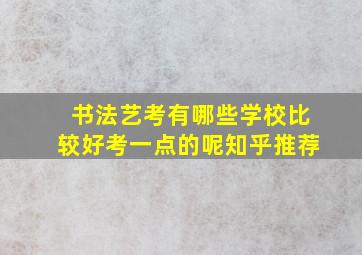 书法艺考有哪些学校比较好考一点的呢知乎推荐